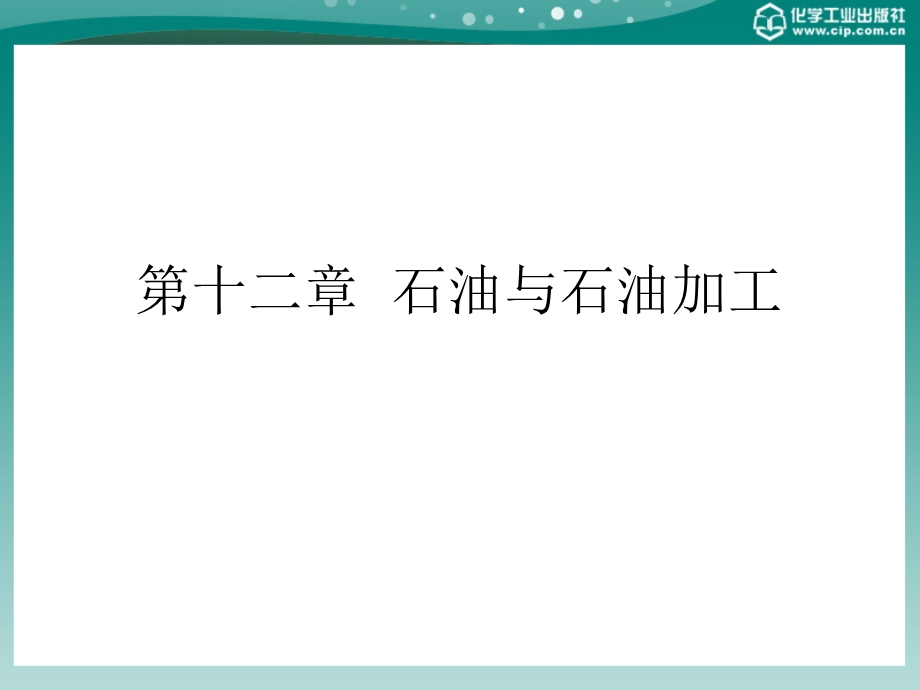 化学工业出版社
www.cip.com.cn

第十二章　石油与石油加工